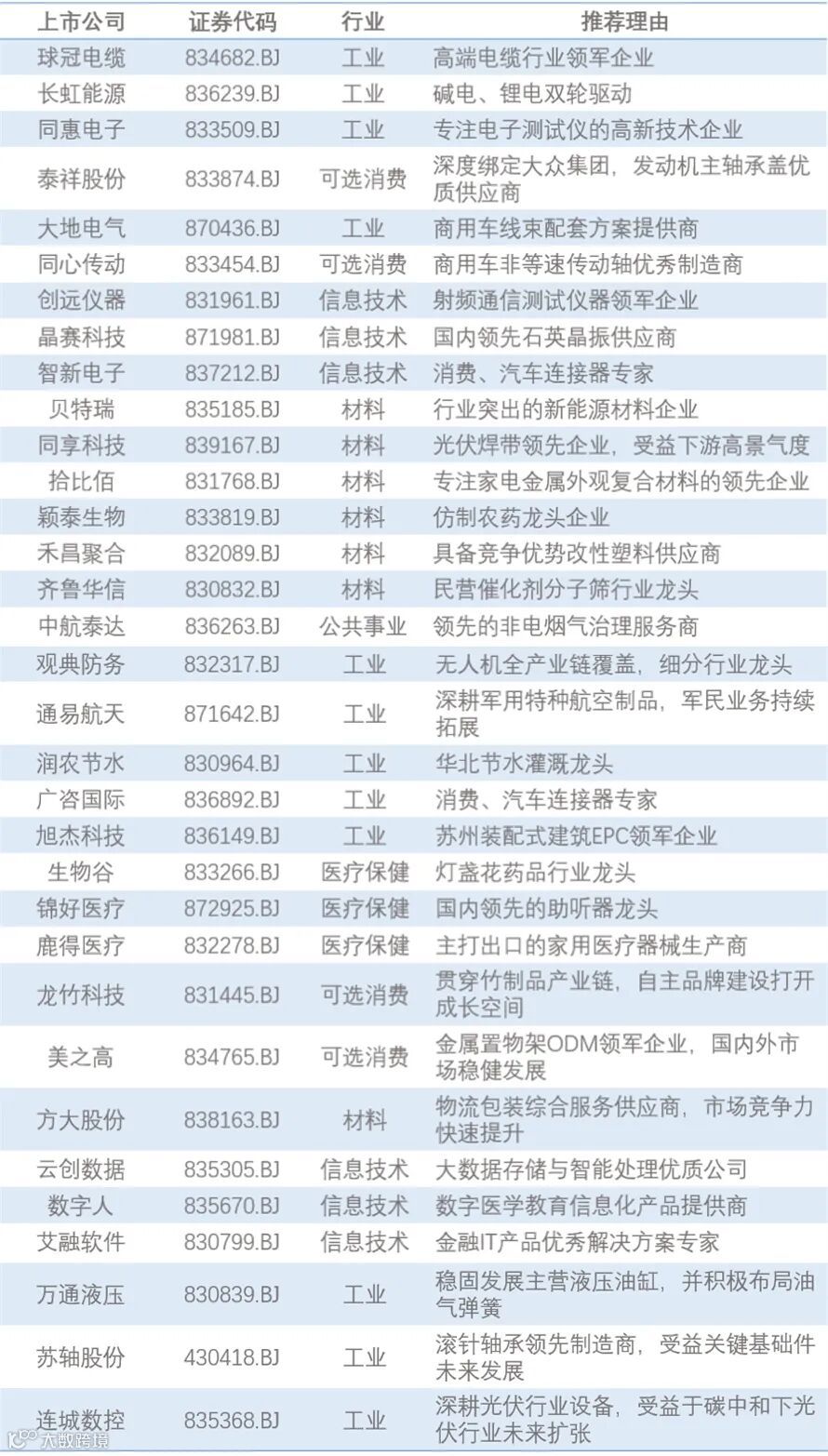 | 上市公司 | 证券代码 | 行业 | 推荐理由 |
|---|---|---|---|
| 球冠电缆 | 834682.BJ | 工业 | 高端电缆行业领军企业 |
| 长虹能源 | 836239.BJ | 工业 | 碱电、锂电双轮驱动 |
| 同惠电子 | 833509.BJ | 工业 | 专注电子测试仪的高新技术企业 |
| 泰祥股份 | 833874.BJ | 可选消费 | 深度绑定大众集团，发动机主轴承盖优质供应商 |
| 大地电气 | 870436.BJ | 工业 | 商用车线束配套方案提供商 |
| 同心传动 | 833454.BJ | 可选消费 | 商用车非等速传动轴优秀制造商 |
| 创远仪器 | 831961.BJ | 信息技术 | 射频通信测试仪器领军企业 |
| 晶赛科技 | 871981.BJ | 信息技术 | 国内领先石英晶振供应商 |
| 智新电子 | 837212.BJ | 信息技术 | 消费、汽车连接器专家 |
| 贝特瑞 | 835185.BJ | 材料 | 行业突出的新能源材料企业 |
| 同享科技 | 839167.BJ | 材料 | 光伏焊带领先企业，受益下游高景气度 |
| 拾比佰 | 831768.BJ | 材料 | 专注家电金属外观复合材料的领先企业 |
| 颖泰生物 | 833819.BJ | 材料 | 仿制农药龙头企业 |
| 禾昌聚合 | 832089.BJ | 材料 | 具备竞争优势改性塑料供应商 |
| 齐鲁华信 | 830832.BJ | 材料 | 民营催化剂分子筛行业龙头 |
| 中航泰达 | 836263.BJ | 公共事业 | 领先的非电烟气治理服务商 |
| 观典防务 | 832317.BJ | 工业 | 无人机全产业链覆盖，细分行业龙头 |
| 通易航天 | 871642.BJ | 工业 | 深耕军用特种航空制品，军民业务持续拓展 |
| 润农节水 | 830964.BJ | 工业 | 华北节水灌溉龙头 |
| 广咨国际 | 836892.BJ | 工业 | 消费、汽车连接器专家 |
| 旭杰科技 | 836149.BJ | 工业 | 苏州装配式建筑EPC领军企业 |
| 生物谷 | 833266.BJ | 医疗保健 | 灯盏花药品行业龙头 |
| 锦好医疗 | 872925.BJ | 医疗保健 | 国内领先的助听器龙头 |
| 鹿得医疗 | 832278.BJ | 医疗保健 | 主打出口的家用医疗器械生产商 |
| 龙竹科技 | 831445.BJ | 可选消费 | 贯穿竹制品产业链，自主品牌建设打开成长空间 |
| 美之高 | 834765.BJ | 可选消费 | 金属置物架ODM领军企业，国内外市场稳健发展 |
| 方大股份 | 838163.BJ | 材料 | 物流包装综合服务供应商，市场竞争力快速提升 |
| 云创数据 | 835305.BJ | 信息技术 | 大数据存储与智能处理优质公司 |
| 数字人 | 835670.BJ | 信息技术 | 数字医学教育信息化产品提供商 |
| 艾融软件 | 830799.BJ | 信息技术 | 金融IT产品优秀解决方案专家 |
| 万通液压 | 830839.BJ | 工业 | 稳固发展主营液压油缸，并积极布局油气弹簧 |
| 苏轴股份 | 430418.BJ | 工业 | 滚针轴承领先制造商，受益关键基础件未来发展 |
| 连城数控 | 835368.BJ | 工业 | 深耕光伏行业设备，受益于碳中和下光伏行业未来扩张 |

大数跨境